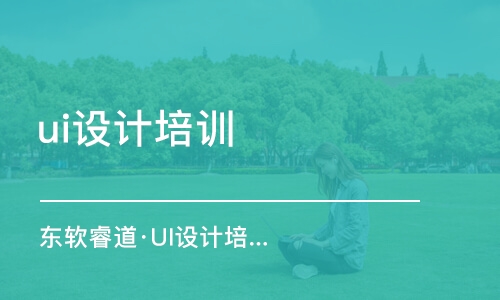 ui设计培训

东软睿道·UI设计培...